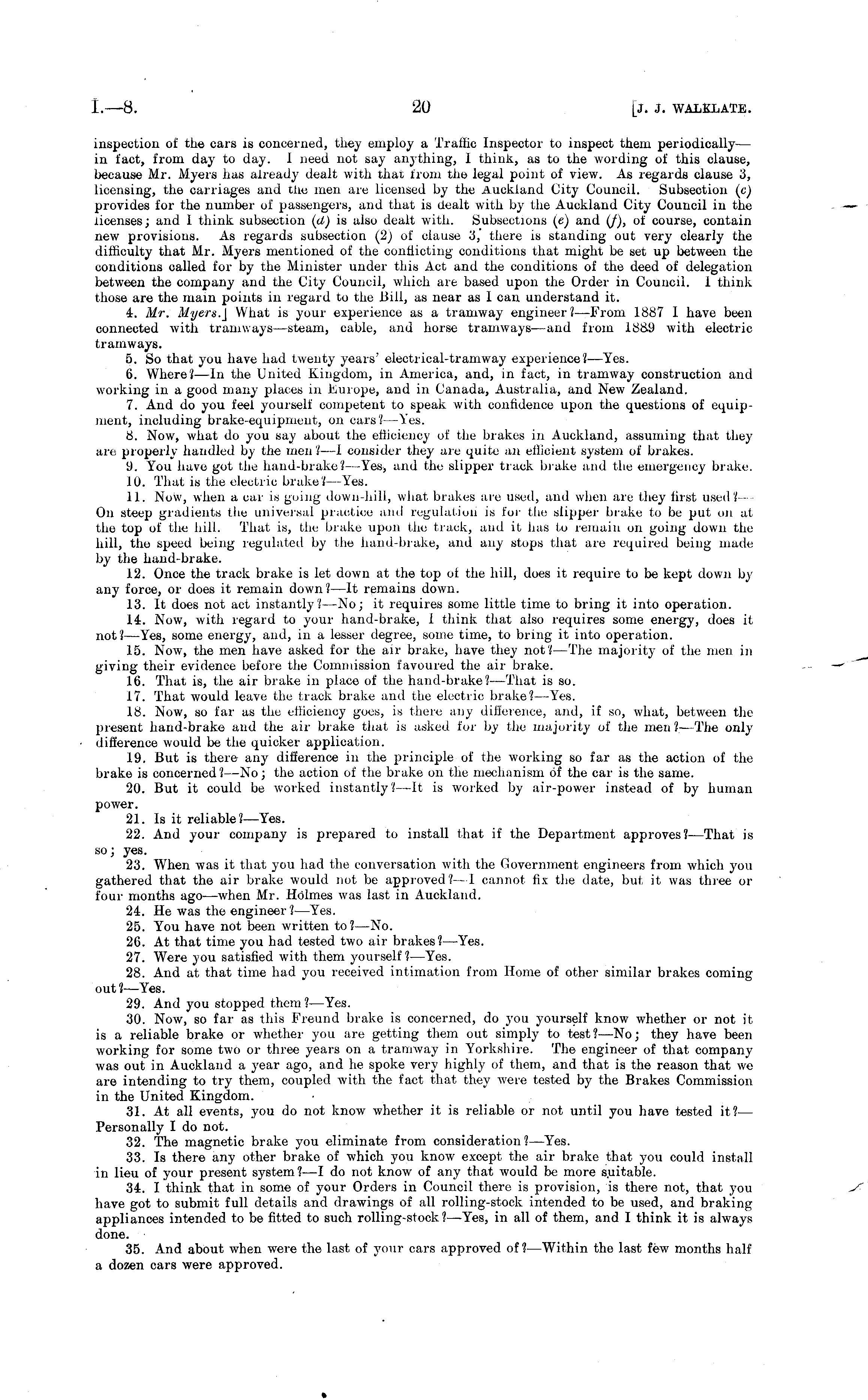 I.—8. 20 [J. J. WALKLATE.

inspection of the cars is concerned, they employ a Traffic Inspector to inspect them periodically—in fact, from day to day. I need not say anything, I think, as to the wording of this clause, because Mr. Myers has already dealt with that from the legal point of view. As regards clause 3, licensing, the carriages and the men are licensed by the Auckland City Council. Subsection (c) provides for the number of passengers, and that is dealt with by the Auckland City Council in the licenses; and I think subsection (d) is also dealt with. Subsections (e) and (f), of course, contain new provisions. As regards subsection (2) of clause 3, there is standing out very clearly the difficulty that Mr. Myers mentioned of the conflicting conditions that might be set up between the conditions called for by the Minister under this Act and the conditions of the deed of delegation between the company and the City Council, which are based upon the Order in Council. I think those are the main points in regard to the Bill, as near as I can understand it.

4. Mr. Myers.] What is your experience as a tramway engineer?—From 1887 I have been connected with tramways—steam, cable, and horse tramways—and from 1889 with electric tramways.

5. So that you have had twenty years' electrical-tramway experience?—Yes.

6. Where?—In the United Kingdom, in America, and, in fact, in tramway construction and working in a good many places in Europe, and in Canada, Australia, and New Zealand.

7. And do you feel yourself competent to speak with confidence upon the questions of equipment, including brake-equipment, on cars?—Yes.

8. Now, what do you say about the efficiency of the brakes in Auckland, assuming that they are properly handled by the men?—I consider they are quite an efficient system of brakes.

9. You have got the hand-brake?—Yes, and the slipper track brake and the emergency brake.

10. That is the electric brake?—Yes.

11. Now, when a car is going down-hill, what brakes are used, and when are they first used?—On steep gradients the universal practice and regulation is for the slipper brake to be put on at the top of the hill. That is, the brake upon the track, and it has to remain on going down the hill, the speed being regulated by the hand-brake, and any stops that are required being made by the hand-brake.

12. Once the track brake is let down at the top of the hill, does it require to be kept down by any force, or does it remain down?—It remains down.

13. It does not act instantly?—No; it requires some little time to bring it into operation.

14. Now, with regard to your hand-brake, I think that also requires some energy, does it not?—Yes, some energy, and, in a lesser degree, some time, to bring it into operation.

15. Now, the men have asked for the air brake, have they not?—The majority of the men in giving their evidence before the Commission favoured the air brake.

16. That is, the air brake in place of the hand-brake?—That is so.

17. That would leave the track brake and the electric brake?—Yes.

18. Now, so far as the efficiency goes, is there any difference, and, if so, what, between the present hand-brake and the air brake that is asked for by the majority of the men?—The only difference would be the quicker application.

19. But is there any difference in the principle of the working so far as the action of the brake is concerned?—No; the action of the brake on the mechanism of the car is the same.

20. But it could be worked instantly?—It is worked by air-power instead of by human power.

21. Is it reliable?—Yes.

22. And your company is prepared to install that if the Department approves?—That is so; yes.

23. When was it that you had the conversation with the Government engineers from which you gathered that the air brake would not be approved?—I cannot fix the date, but it was three or four months ago—when Mr. Holmes was last in Auckland.

24. He was the engineer?—Yes.

25. You have not been written to?—No.

26. At that time you had tested two air brakes?—Yes.

27. Were you satisfied with them yourself?—Yes.

28. And at that time had you received intimation from Home of other similar brakes coming out?—Yes.

29. And you stopped them?—Yes.

30. Now, so far as this Freund brake is concerned, do you yourself know whether or not it is a reliable brake or whether you are getting them out simply to test?—No; they have been working for some two or three years on a tramway in Yorkshire. The engineer of that company was out in Auckland a year ago, and he spoke very highly of them, and that is the reason that we are intending to try them, coupled with the fact that they were tested by the Brakes Commission in the United Kingdom.

31. At all events, you do not know whether it is reliable or not until you have tested it?—Personally I do not.

32. The magnetic brake you eliminate from consideration?—Yes.

33. Is there any other brake of which you know except the air brake that you could install in lieu of your present system?—I do not know of any that would be more suitable.

34. I think that in some of your Orders in Council there is provision, is there not, that you have got to submit full details and drawings of all rolling-stock intended to be used, and braking appliances intended to be fitted to such rolling-stock?—Yes, in all of them, and I think it is always done.

35. And about when were the last of your cars approved of?—Within the last few months half a dozen cars were approved.